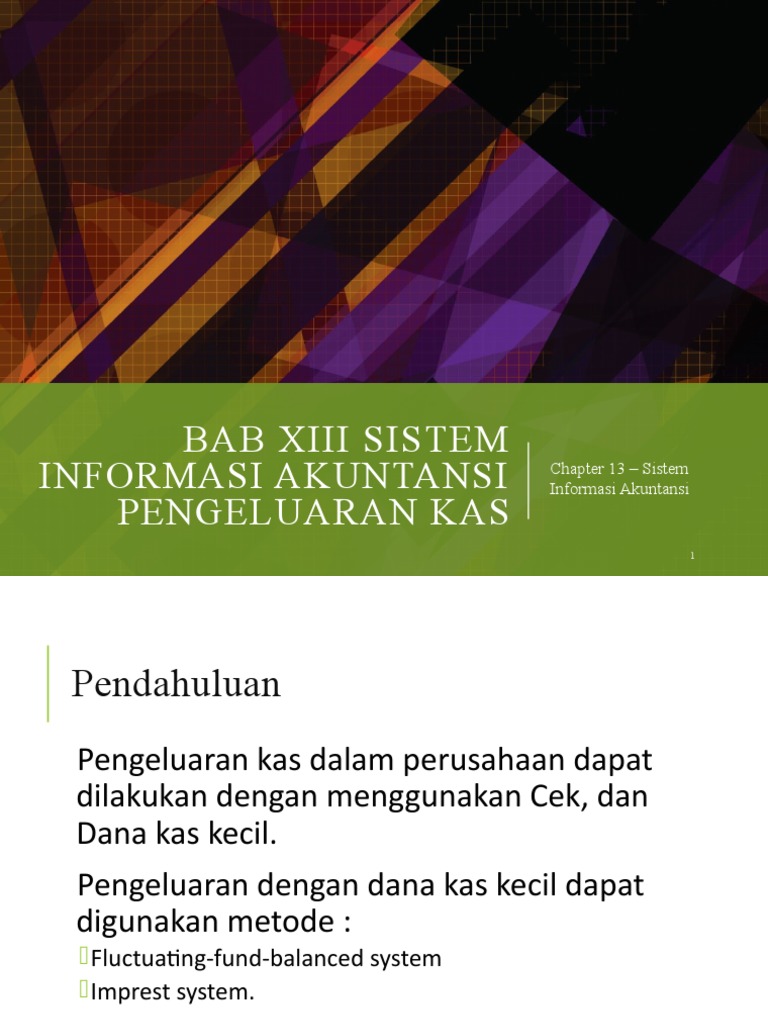 BAB XIII SISTEM INFORMASI AKUNTANSI PENGELUARAN KAS

Chapter 13 – Sistem Informasi Akuntansi

1

Pendahuluan

Pengeluaran kas dalam perusahaan dapat dilakukan dengan menggunakan Cek, dan Dana kas kecil.

Pengeluaran dengan dana kas kecil dapat digunakan metode :

Fluctuating-fund-balanced system

Imprest system.